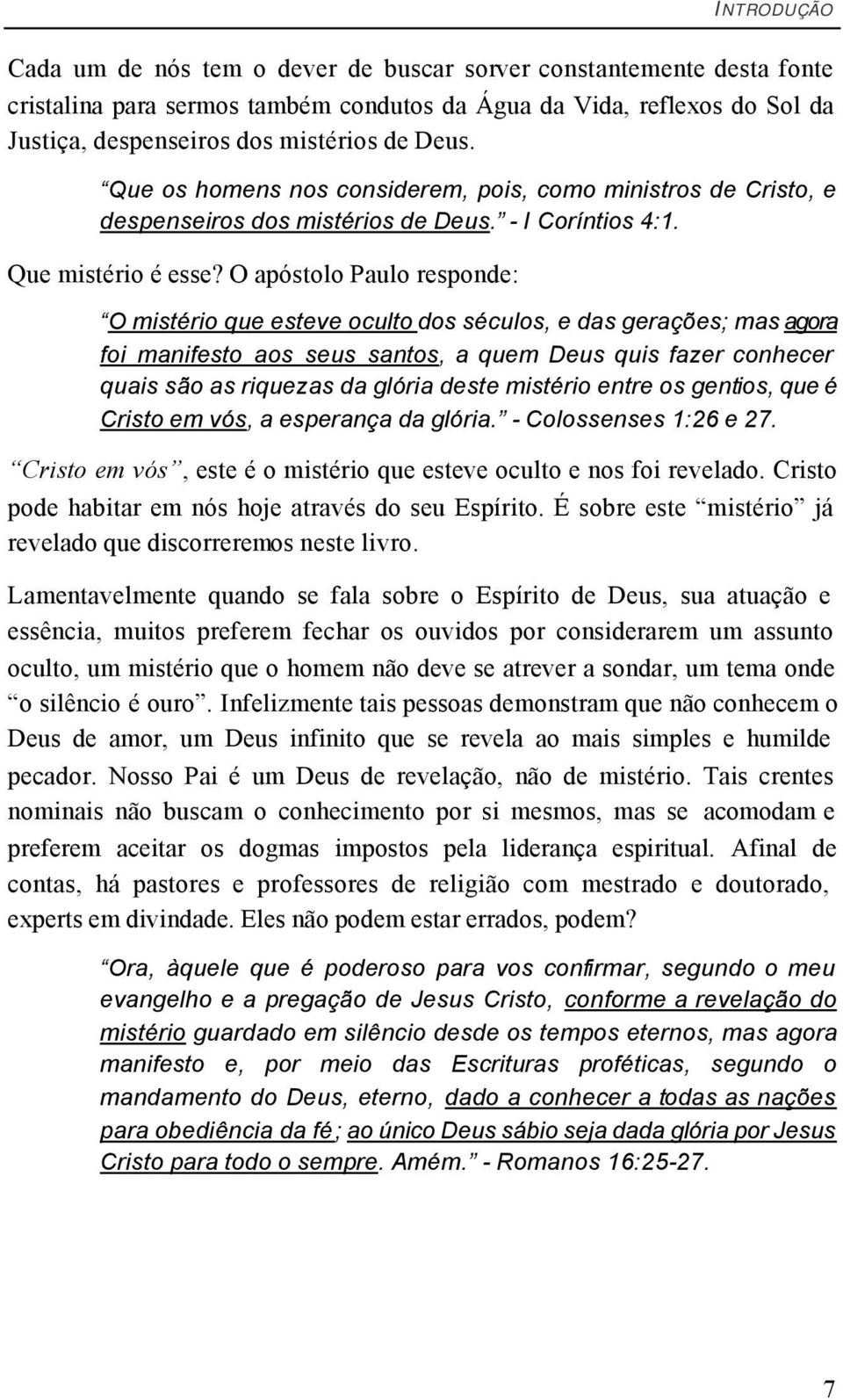 INTRODUÇÃO

Cada um de nós tem o dever de buscar sorver constantemente desta fonte cristalina para sermos também condutos da Água da Vida, reflexos do Sol da Justiça, despenseiros dos mistérios de Deus.

“Que os homens nos considerem, pois, como ministros de Cristo, e despenseiros dos mistérios de Deus.” - I Coríntios 4:1.

Que mistério é esse? O apóstolo Paulo responde:

“O mistério que esteve oculto dos séculos, e das gerações; mas agora foi manifesto aos seus santos, a quem Deus quis fazer conhecer quais são as riquezas da glória deste mistério entre os gentios, que é Cristo em vós, a esperança da glória.” - Colossenses 1:26 e 27.

“Cristo em vós”, este é o mistério que esteve oculto e nos foi revelado. Cristo pode habitar em nós hoje através do seu Espírito. É sobre este “mistério” já revelado que discorreremos neste livro.

Lamentavelmente quando se fala sobre o Espírito de Deus, sua atuação e essência, muitos preferem fechar os ouvidos por considerarem um assunto oculto, um mistério que o homem não deve se atrever a sondar, um tema onde “o silêncio é ouro”. Infelizmente tais pessoas demonstram que não conhecem o Deus de amor, um Deus infinito que se revela ao mais simples e humilde pecador. Nosso Pai é um Deus de revelação, não de mistério. Tais crentes nominais não buscam o conhecimento por si mesmos, mas se acomodam e preferem aceitar os dogmas impostos pela liderança espiritual. Afinal de contas, há pastores e professores de religião com mestrado e doutorado, experts em divindade. Eles não podem estar errados, podem?

“Ora, àquele que é poderoso para vos confirmar, segundo o meu evangelho e a pregação de Jesus Cristo, conforme a revelação do mistério guardado em silêncio desde os tempos eternos, mas agora manifesto e, por meio das Escrituras proféticas, segundo o mandamento do Deus, eterno, dado a conhecer a todas as nações para obediência da fé; ao único Deus sábio seja dada glória por Jesus Cristo para todo o sempre. Amém.” - Romanos 16:25-27.

7